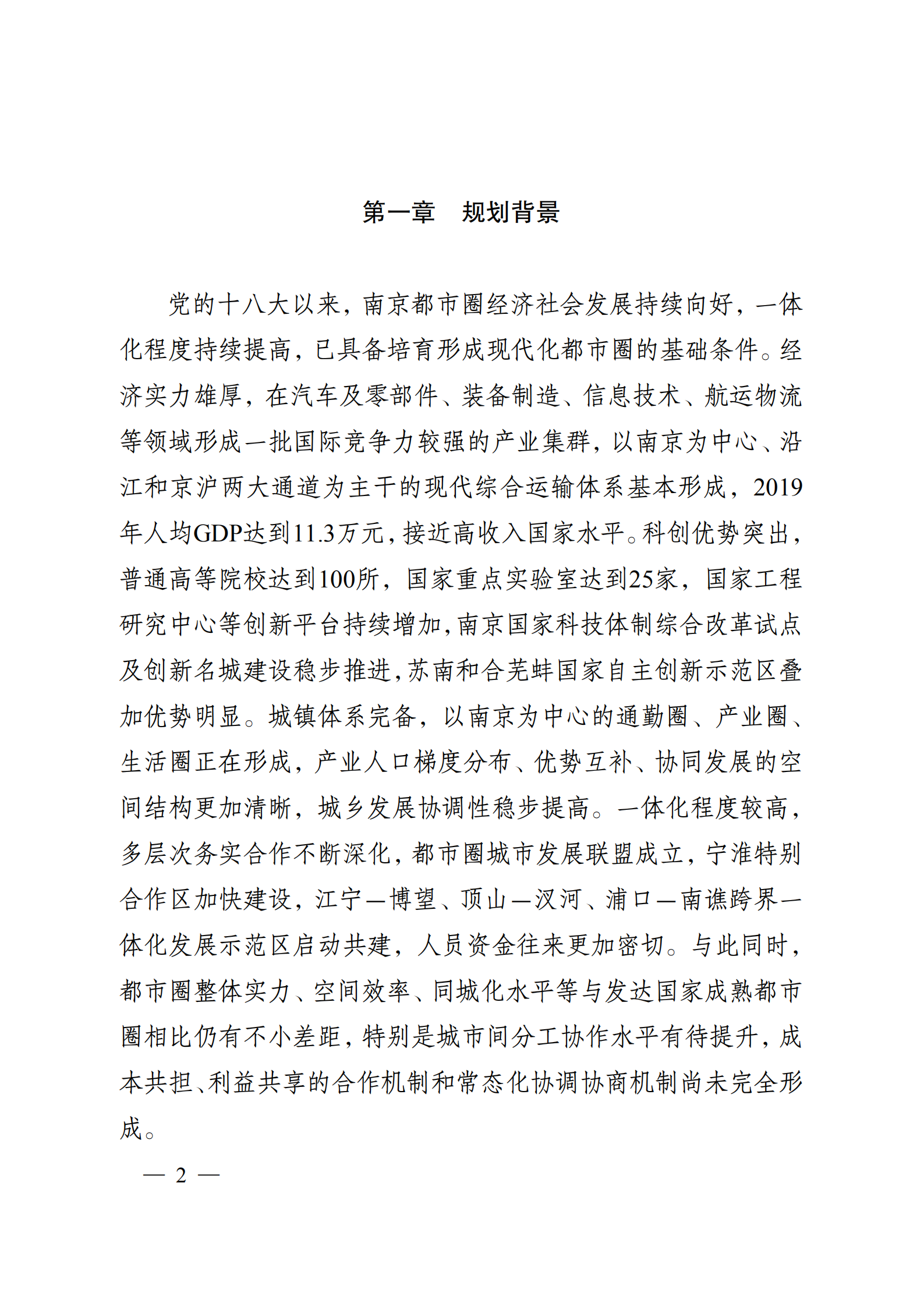 第一章　规划背景

党的十八大以来，南京都市圈经济社会发展持续向好，一体化程度持续提高，已具备培育形成现代化都市圈的基础条件。经济实力雄厚，在汽车及零部件、装备制造、信息技术、航运物流等领域形成一批国际竞争力较强的产业集群，以南京为中心、沿江和京沪两大通道为主干的现代综合运输体系基本形成，2019年人均GDP达到11.3万元，接近高收入国家水平。科创优势突出，普通高等院校达到100所，国家重点实验室达到25家，国家工程研究中心等创新平台持续增加，南京国家科技体制综合改革试点及创新名城建设稳步推进，苏南和合芜蚌国家自主创新示范区叠加优势明显。城镇体系完备，以南京为中心的通勤圈、产业圈、生活圈正在形成，产业人口梯度分布、优势互补、协同发展的空间结构更加清晰，城乡发展协调性稳步提高。一体化程度较高，多层次务实合作不断深化，都市圈城市发展联盟成立，宁淮特别合作区加快建设，江宁—博望、顶山—汊河、浦口—南谯跨界一体化发展示范区启动共建，人员资金往来更加密切。与此同时，都市圈整体实力、空间效率、同城化水平等与发达国家成熟都市圈相比仍有不小差距，特别是城市间分工协作水平有待提升，成本共担、利益共享的合作机制和常态化协调协商机制尚未完全形成。

— 2 —